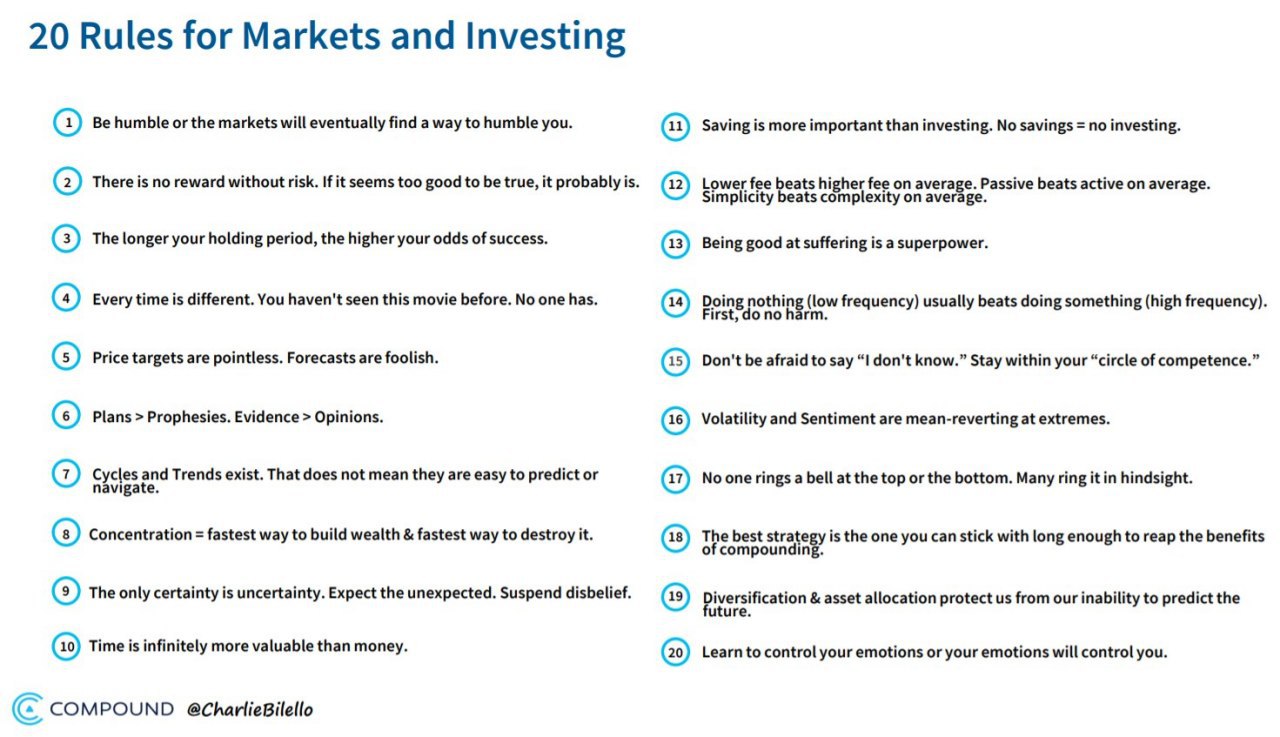 20 Rules for Markets and Investing

1 Be humble or the markets will eventually find a way to humble you.

2 There is no reward without risk. If it seems too good to be true, it probably is.

3 The longer your holding period, the higher your odds of success.

4 Every time is different. You haven't seen this movie before. No one has.

5 Price targets are pointless. Forecasts are foolish.

6 Plans > Prophesies. Evidence > Opinions.

7 Cycles and Trends exist. That does not mean they are easy to predict or navigate.

8 Concentration = fastest way to build wealth & fastest way to destroy it.

9 The only certainty is uncertainty. Expect the unexpected. Suspend disbelief.

10 Time is infinitely more valuable than money.

11 Saving is more important than investing. No savings = no investing.

12 Lower fee beats higher fee on average. Passive beats active on average. Simplicity beats complexity on average.

13 Being good at suffering is a superpower.

14 Doing nothing (low frequency) usually beats doing something (high frequency). First, do no harm.

15 Don't be afraid to say "I don't know." Stay within your "circle of competence."

16 Volatility and Sentiment are mean-reverting at extremes.

17 No one rings a bell at the top or the bottom. Many ring it in hindsight.

18 The best strategy is the one you can stick with long enough to reap the benefits of compounding.

19 Diversification & asset allocation protect us from our inability to predict the future.

20 Learn to control your emotions or your emotions will control you.

COMPOUND @CharlieBilello